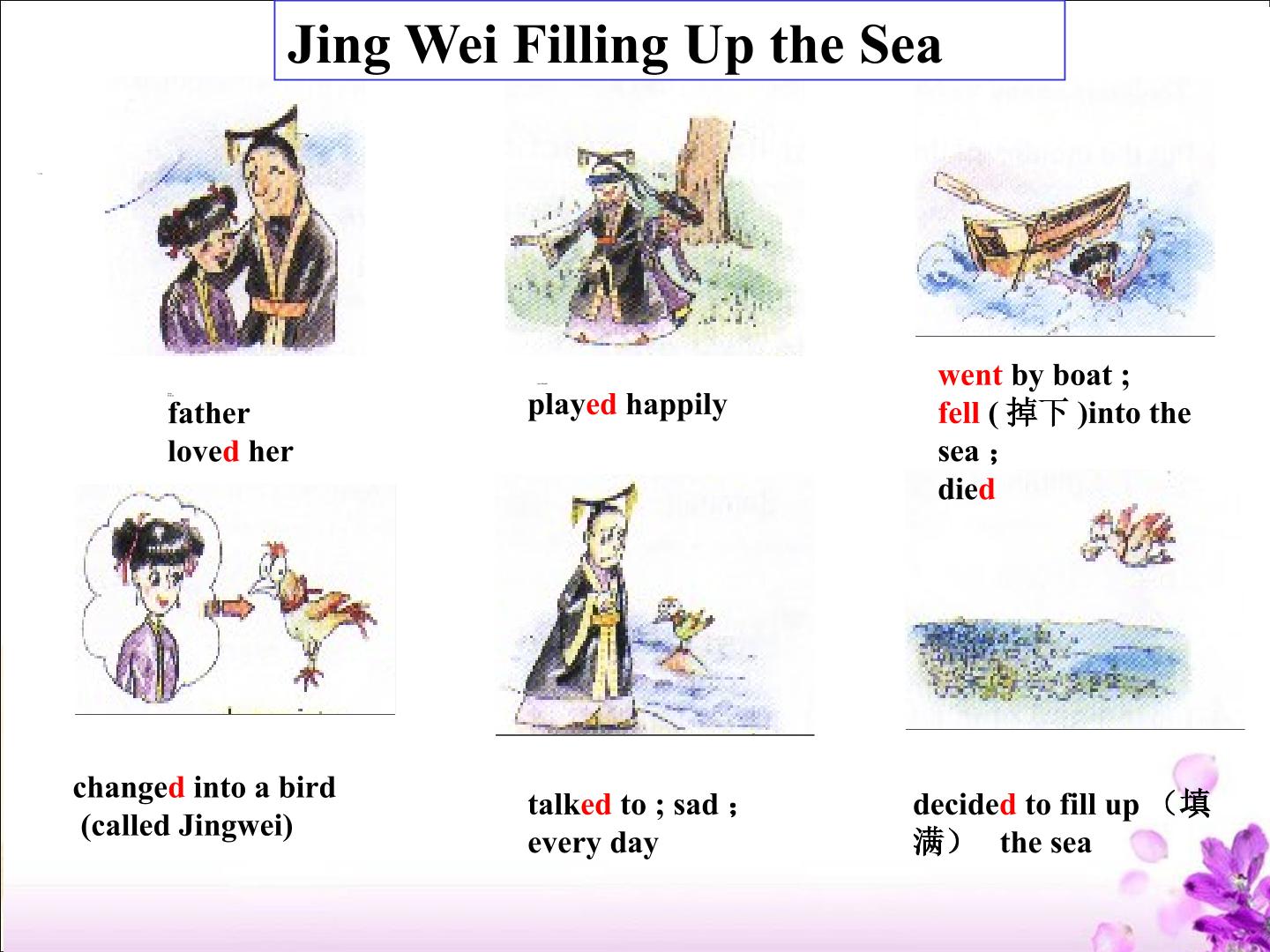 Jing Wei Filling Up the Sea

father
loved her

played happily

went by boat ;
fell ( 掉下 )into the sea；
died

changed into a bird
(called Jingwei)

talked to ; sad；
every day

decided to fill up （填满） the sea